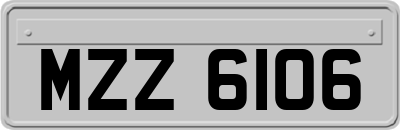 MZZ 6106